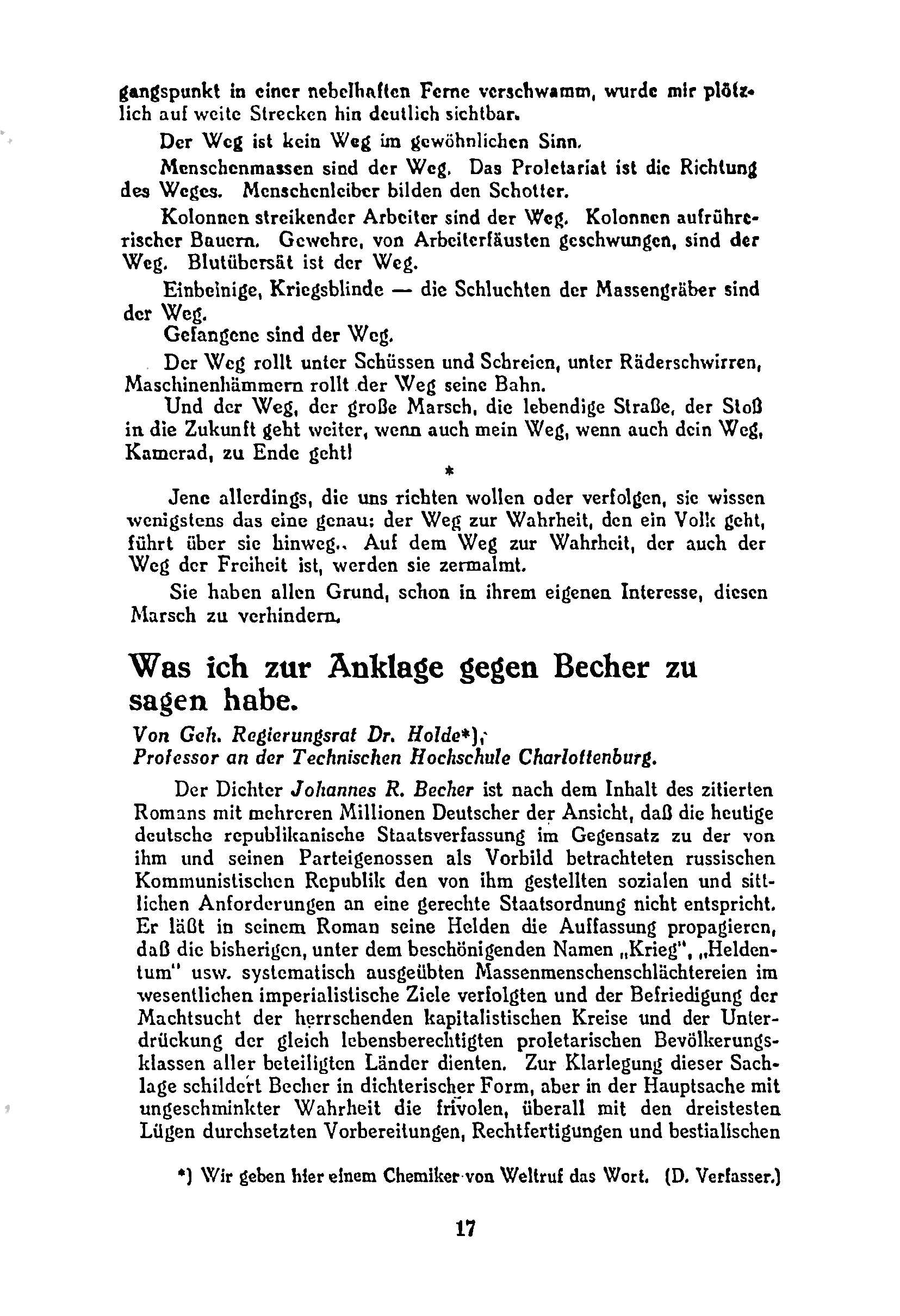 gangspunkt in einer nebelhaften Ferne verschwamm, wurde mir plötzlich auf weite Strecken hin deutlich sichtbar.

Der Weg ist kein Weg im gewöhnlichen Sinn.

Menschenmassen sind der Weg. Das Proletariat ist die Richtung des Weges. Menschenleiber bilden den Schotter.

Kolonnen streikender Arbeiter sind der Weg. Kolonnen aufrührerischer Bauern. Gewehre, von Arbeiterfäusten geschwungen, sind der Weg. Blutübersät ist der Weg.

Einbeinige, Kriegsblinde — die Schluchten der Massengräber sind der Weg.

Gefangene sind der Weg.

Der Weg rollt unter Schüssen und Schreien, unter Räderschwirren, Maschinenhämmern rollt der Weg seine Bahn.

Und der Weg, der große Marsch, die lebendige Straße, der Stoß in die Zukunft geht weiter, wenn auch mein Weg, wenn auch dein Weg, Kamerad, zu Ende geht!

*

Jene allerdings, die uns richten wollen oder verfolgen, sie wissen wenigstens das eine genau: der Weg zur Wahrheit, den ein Volk geht, führt über sie hinweg.. Auf dem Weg zur Wahrheit, der auch der Weg der Freiheit ist, werden sie zermalmt.

Sie haben allen Grund, schon in ihrem eigenen Interesse, diesen Marsch zu verhindern.

Was ich zur Anklage gegen Becher zu sagen habe.

Von Geh. Regierungsrat Dr. Holde*),
Professor an der Technischen Hochschule Charlottenburg.

Der Dichter Johannes R. Becher ist nach dem Inhalt des zitierten Romans mit mehreren Millionen Deutscher der Ansicht, daß die heutige deutsche republikanische Staatsverfassung im Gegensatz zu der von ihm und seinen Parteigenossen als Vorbild betrachteten russischen Kommunistischen Republik den von ihm gestellten sozialen und sittlichen Anforderungen an eine gerechte Staatsordnung nicht entspricht. Er läßt in seinem Roman seine Helden die Auffassung propagieren, daß die bisherigen, unter dem beschönigenden Namen „Krieg", „Heldentum" usw. systematisch ausgeübten Massenmenschenschlächtereien im wesentlichen imperialistische Ziele verfolgten und der Befriedigung der Machtsucht der herrschenden kapitalistischen Kreise und der Unterdrückung der gleich lebensberechtigten proletarischen Bevölkerungsklassen aller beteiligten Länder dienten. Zur Klarlegung dieser Sachlage schildert Becher in dichterischer Form, aber in der Hauptsache mit ungeschminkter Wahrheit die frivolen, überall mit den dreistesten Lügen durchsetzten Vorbereitungen, Rechtfertigungen und bestialischen

*) Wir geben hier einem Chemiker von Weltruf das Wort. (D. Verfasser.)

17